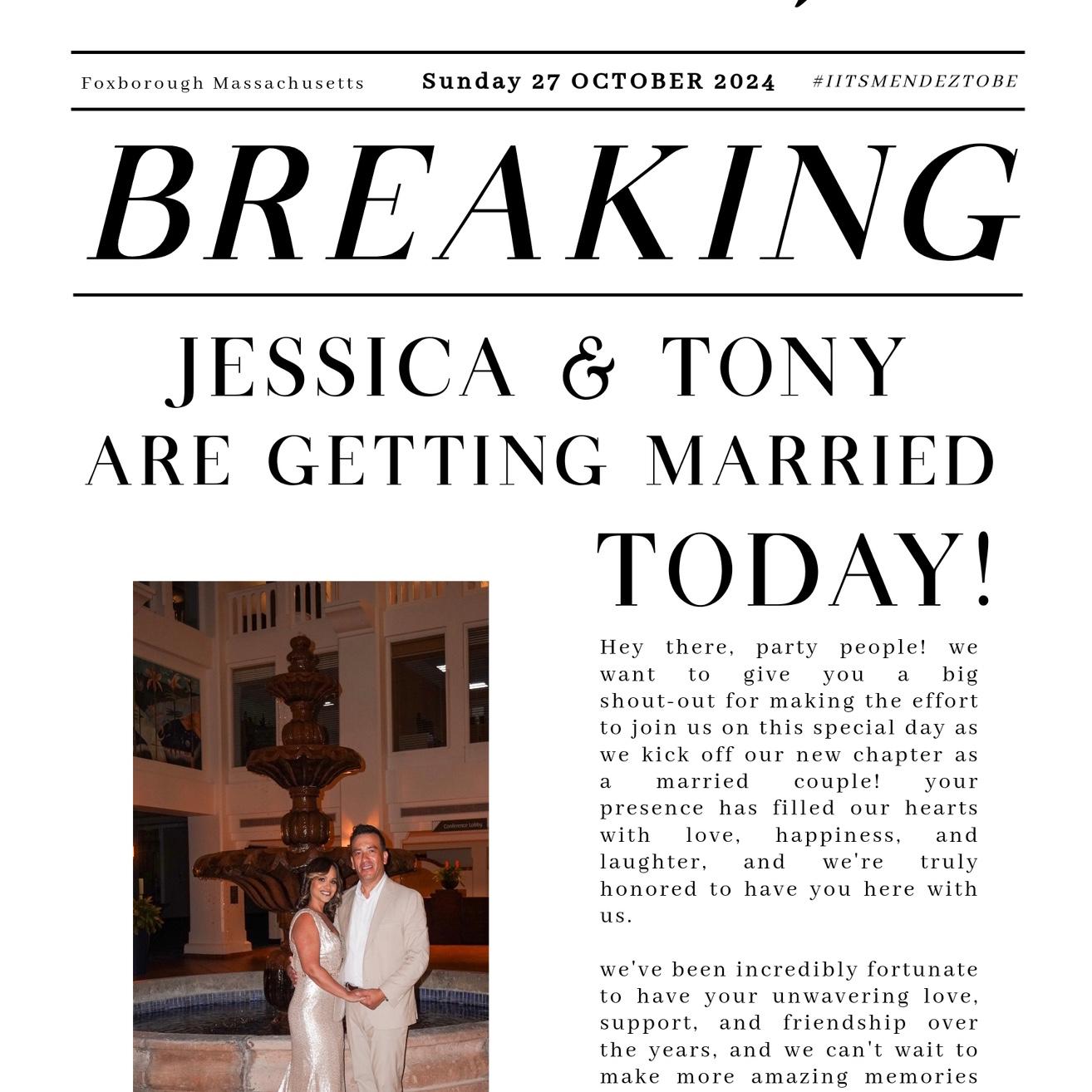 Foxborough Massachusetts    Sunday 27 OCTOBER 2024    #IITSMENDEZTOBE

BREAKING

JESSICA & TONY ARE GETTING MARRIED TODAY!

Conference Lobby

Hey there, party people! we want to give you a big shout-out for making the effort to join us on this special day as we kick off our new chapter as a married couple! your presence has filled our hearts with love, happiness, and laughter, and we're truly honored to have you here with us.

we've been incredibly fortunate to have your unwavering love, support, and friendship over the years, and we can't wait to make more amazing memories